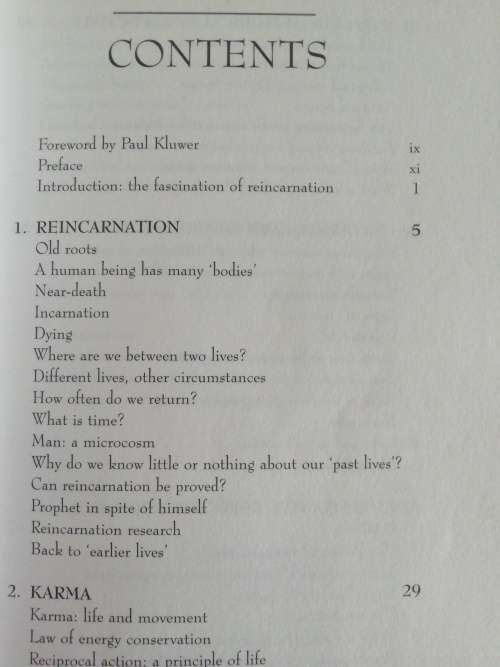 CONTENTS

Foreword by Paul Kluwer ix
Preface xi
Introduction: the fascination of reincarnation 1

1. REINCARNATION 5
Old roots
A human being has many 'bodies'
Near-death
Incarnation
Dying
Where are we between two lives?
Different lives, other circumstances
How often do we return?
What is time?
Man: a microcosm
Why do we know little or nothing about our 'past lives'?
Can reincarnation be proved?
Prophet in spite of himself
Reincarnation research
Back to 'earlier lives'

2. KARMA 29
Karma: life and movement
Law of energy conservation
Reciprocal action: a principle of life